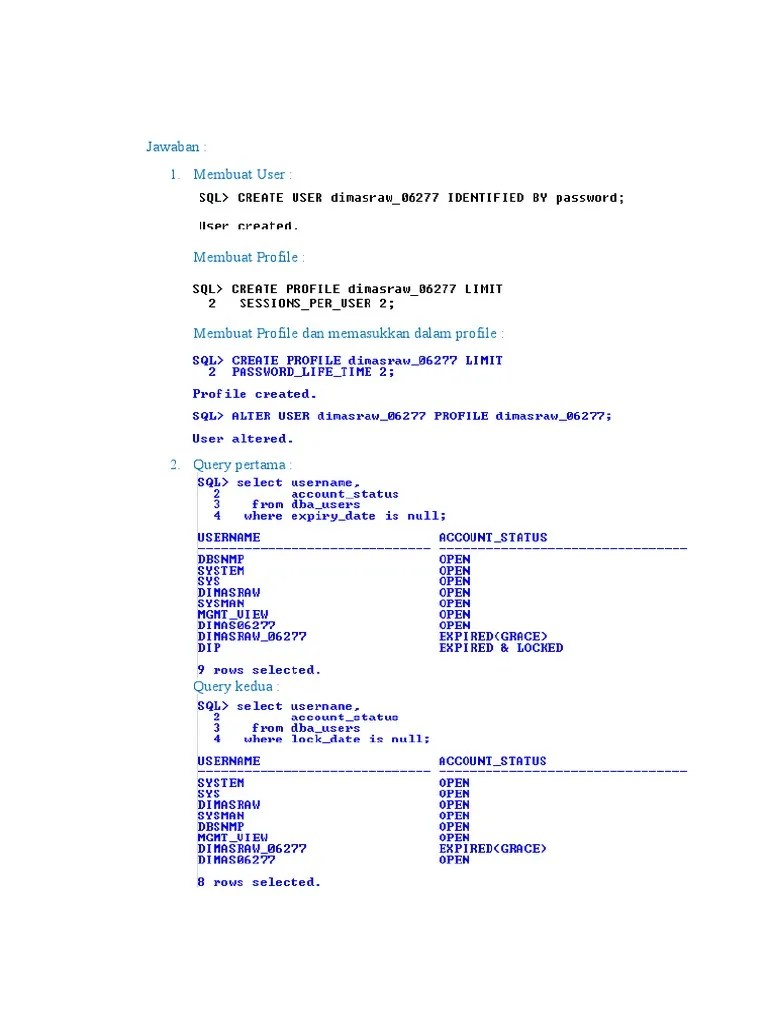 Jawaban :

1. Membuat User :

SQL> CREATE USER dimasraw_06277 IDENTIFIED BY password;

User created.

Membuat Profile :

SQL> CREATE PROFILE dimasraw_06277 LIMIT
  2   SESSIONS_PER_USER 2;

Membuat Profile dan memasukkan dalam profile :

SQL> CREATE PROFILE dimasraw_06277 LIMIT
  2  PASSWORD_LIFE_TIME 2;

Profile created.

SQL> ALTER USER dimasraw_06277 PROFILE dimasraw_06277;

User altered.

2. Query pertama :

SQL> select username,
  2         account_status
  3    from dba_users
  4   where expiry_date is null;

| USERNAME | ACCOUNT_STATUS |
|---|---|
| DBSNMP | OPEN |
| SYSTEM | OPEN |
| SYS | OPEN |
| DIMASRAW | OPEN |
| SYSMAN | OPEN |
| MGMT_VIEW | OPEN |
| DIMAS06277 | OPEN |
| DIMASRAW_06277 | EXPIRED(GRACE) |
| DIP | EXPIRED & LOCKED |

9 rows selected.

Query kedua :

SQL> select username,
  2         account_status
  3    from dba_users
  4   where lock_date is null;

| USERNAME | ACCOUNT_STATUS |
|---|---|
| SYSTEM | OPEN |
| SYS | OPEN |
| DIMASRAW | OPEN |
| SYSMAN | OPEN |
| DBSNMP | OPEN |
| MGMT_VIEW | OPEN |
| DIMASRAW_06277 | EXPIRED(GRACE) |
| DIMAS06277 | OPEN |

8 rows selected.